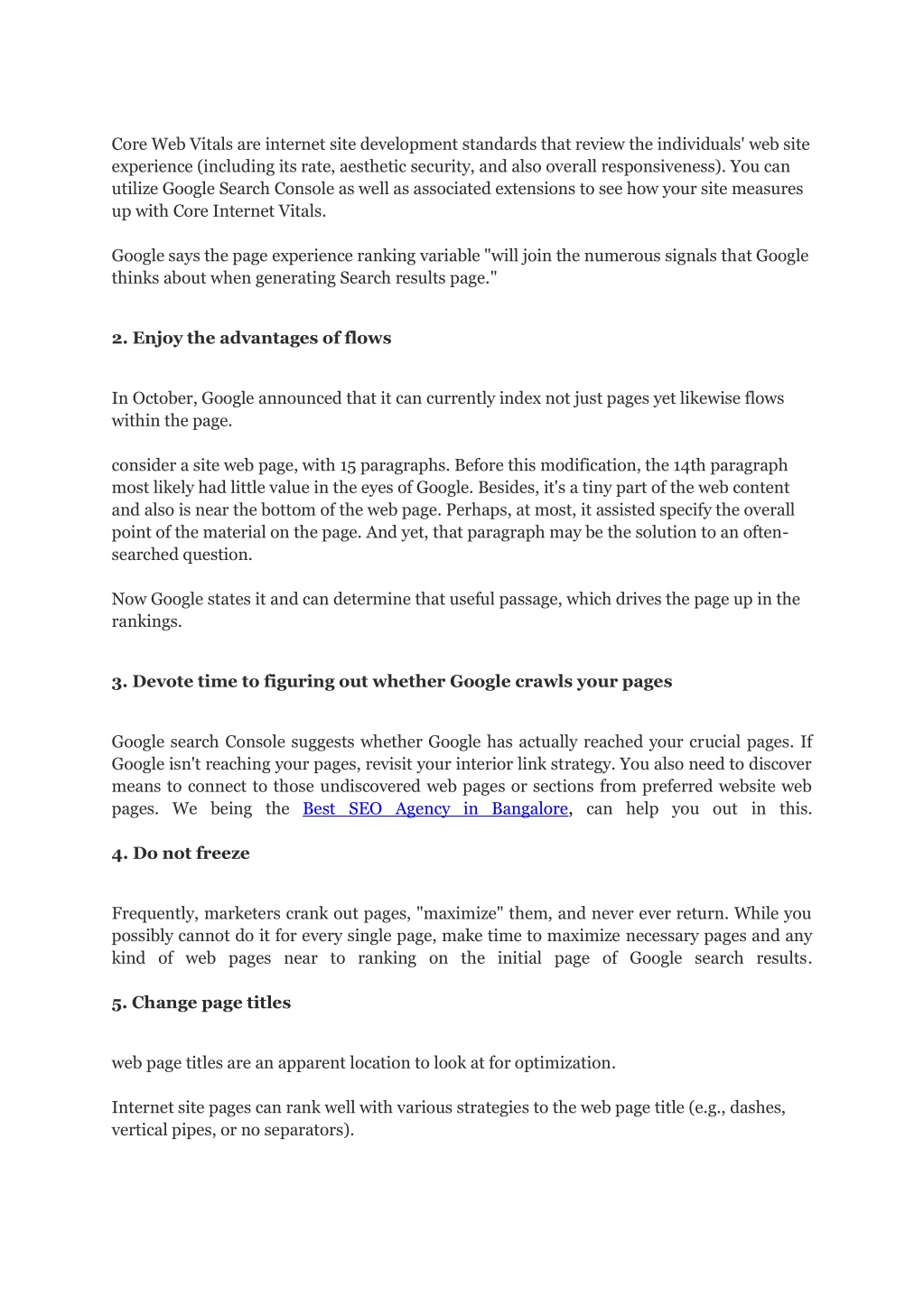 Core Web Vitals are internet site development standards that review the individuals' web site experience (including its rate, aesthetic security, and also overall responsiveness). You can utilize Google Search Console as well as associated extensions to see how your site measures up with Core Internet Vitals.

Google says the page experience ranking variable "will join the numerous signals that Google thinks about when generating Search results page."

2. Enjoy the advantages of flows

In October, Google announced that it can currently index not just pages yet likewise flows within the page.

consider a site web page, with 15 paragraphs. Before this modification, the 14th paragraph most likely had little value in the eyes of Google. Besides, it's a tiny part of the web content and also is near the bottom of the web page. Perhaps, at most, it assisted specify the overall point of the material on the page. And yet, that paragraph may be the solution to an often-searched question.

Now Google states it and can determine that useful passage, which drives the page up in the rankings.

3. Devote time to figuring out whether Google crawls your pages

Google search Console suggests whether Google has actually reached your crucial pages. If Google isn't reaching your pages, revisit your interior link strategy. You also need to discover means to connect to those undiscovered web pages or sections from preferred website web pages. We being the Best SEO Agency in Bangalore, can help you out in this.

4. Do not freeze

Frequently, marketers crank out pages, "maximize" them, and never ever return. While you possibly cannot do it for every single page, make time to maximize necessary pages and any kind of web pages near to ranking on the initial page of Google search results.

5. Change page titles

web page titles are an apparent location to look at for optimization.

Internet site pages can rank well with various strategies to the web page title (e.g., dashes, vertical pipes, or no separators).